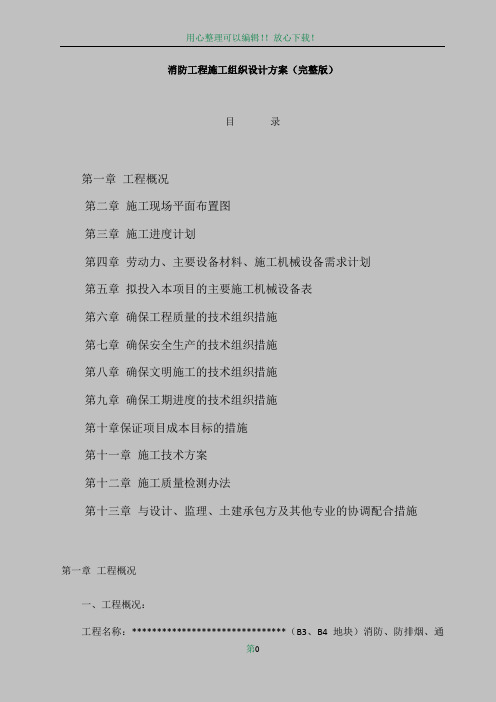 用心整理可以编辑!! 放心下载!

消防工程施工组织设计方案（完整版）

目　　录

第一章 工程概况

第二章 施工现场平面布置图

第三章 施工进度计划

第四章 劳动力、主要设备材料、施工机械设备需求计划

第五章 拟投入本项目的主要施工机械设备表

第六章 确保工程质量的技术组织措施

第七章 确保安全生产的技术组织措施

第八章 确保文明施工的技术组织措施

第九章 确保工期进度的技术组织措施

第十章保证项目成本目标的措施

第十一章 施工技术方案

第十二章 施工质量检测办法

第十三章 与设计、监理、土建承包方及其他专业的协调配合措施

第一章 工程概况

一、工程概况：

工程名称：******************************（B3、B4 地块）消防、防排烟、通

第0